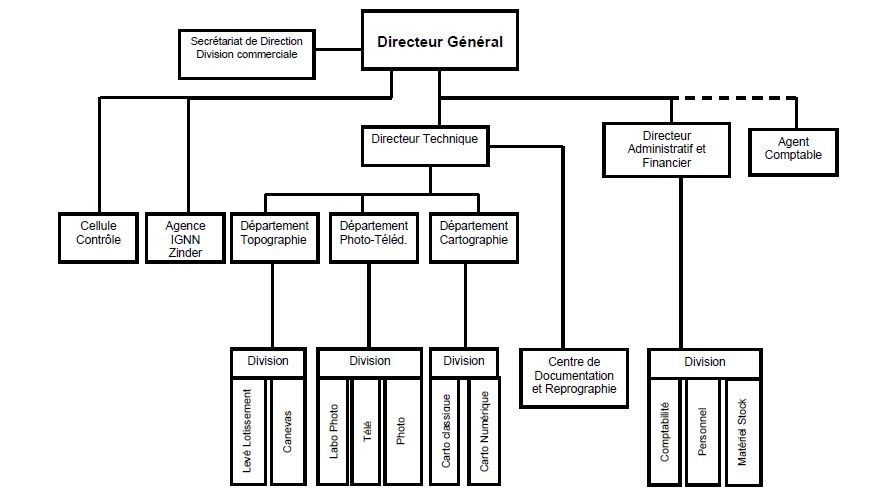 Secrétariat de Direction
Division commerciale

Directeur Général

Directeur Technique

Directeur Administratif et Financier

Agent Comptable

Cellule Contrôle

Agence IGNN Zinder

Département Topographie

Département Photo-Téléd.

Département Cartographie

Division

Levé Lotissement

Canevas

Division

Labo Photo

Télé

Photo

Division

Carto classique

Carto Numérique

Centre de Documentation et Reprographie

Division

Comptabilité

Personnel

Matériel Stock